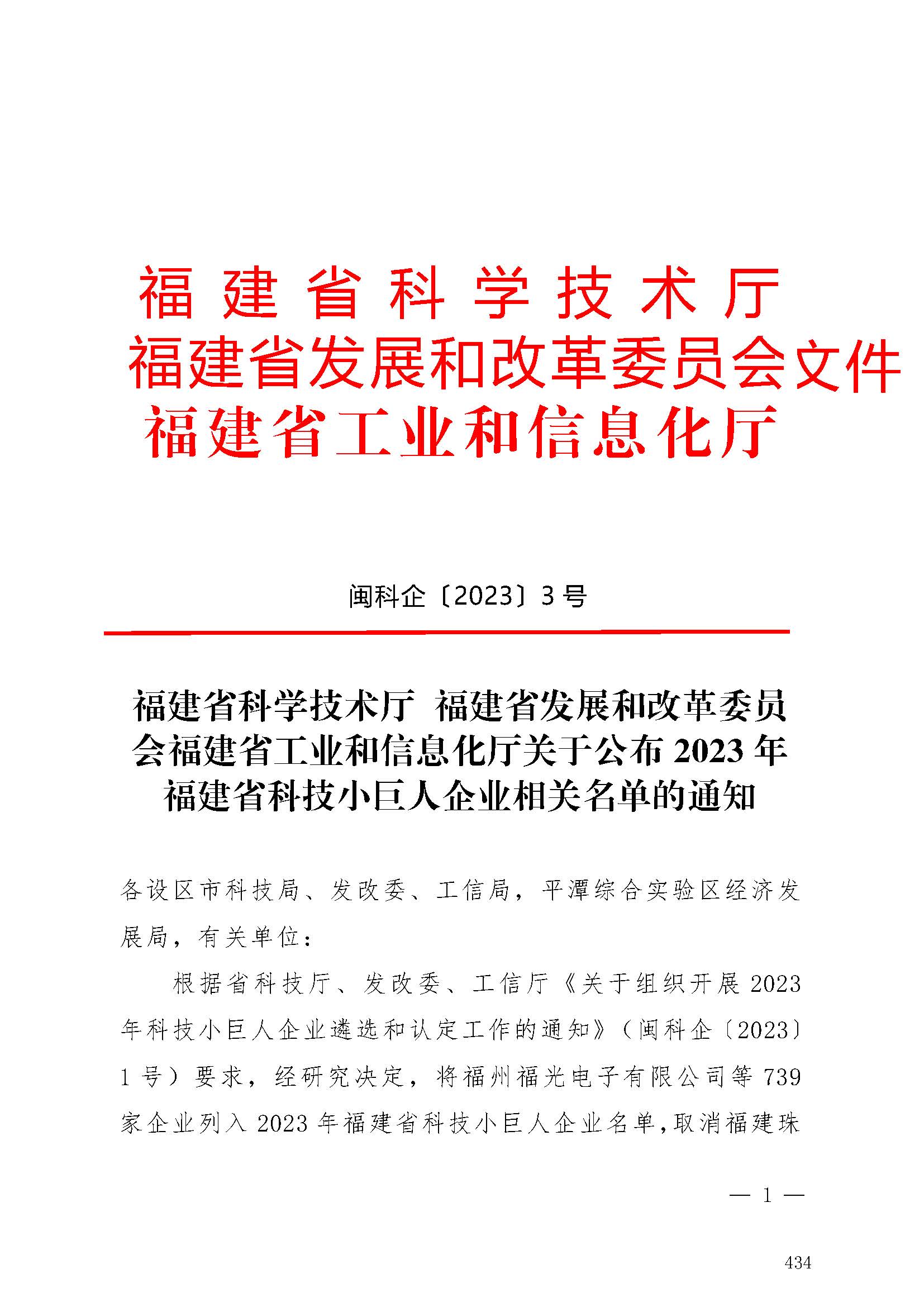 福建省科学技术厅
福建省发展和改革委员会文件
福建省工业和信息化厅

闽科企〔2023〕3号

福建省科学技术厅 福建省发展和改革委员会福建省工业和信息化厅关于公布2023年福建省科技小巨人企业相关名单的通知

各设区市科技局、发改委、工信局，平潭综合实验区经济发展局，有关单位：

根据省科技厅、发改委、工信厅《关于组织开展2023年科技小巨人企业遴选和认定工作的通知》（闽科企〔2023〕1号）要求，经研究决定，将福州福光电子有限公司等739家企业列入2023年福建省科技小巨人企业名单，取消福建珠

— 1 —

434